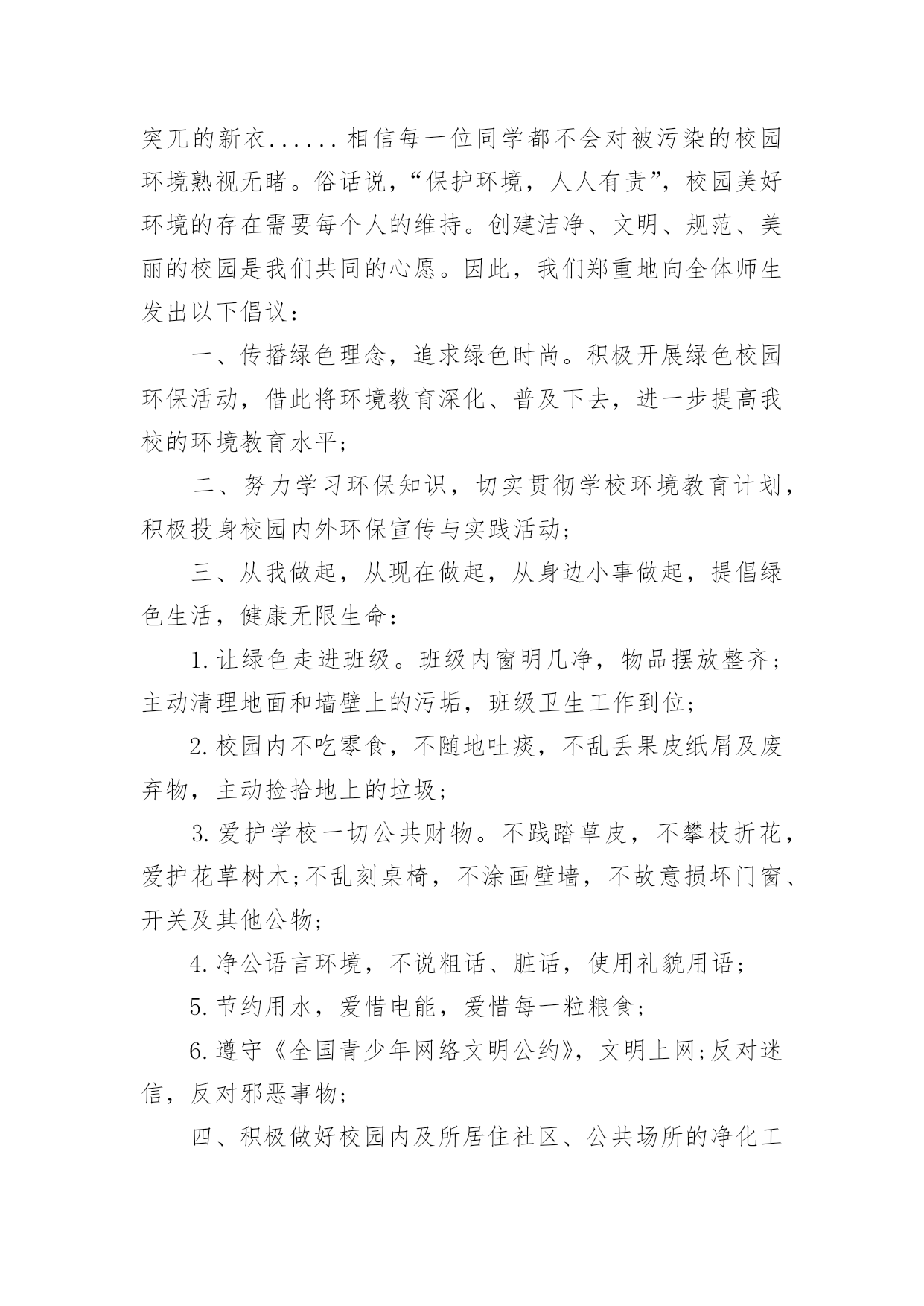 突兀的新衣......相信每一位同学都不会对被污染的校园环境熟视无睹。俗话说，“保护环境，人人有责”，校园美好环境的存在需要每个人的维持。创建洁净、文明、规范、美丽的校园是我们共同的心愿。因此，我们郑重地向全体师生发出以下倡议：

一、传播绿色理念，追求绿色时尚。积极开展绿色校园环保活动，借此将环境教育深化、普及下去，进一步提高我校的环境教育水平；

二、努力学习环保知识，切实贯彻学校环境教育计划，积极投身校园内外环保宣传与实践活动；

三、从我做起，从现在做起，从身边小事做起，提倡绿色生活，健康无限生命：

1.让绿色走进班级。班级内窗明几净，物品摆放整齐；主动清理地面和墙壁上的污垢，班级卫生工作到位；

2.校园内不吃零食，不随地吐痰，不乱丢果皮纸屑及废弃物，主动捡拾地上的垃圾；

3.爱护学校一切公共财物。不践踏草皮，不攀枝折花，爱护花草树木;不乱刻桌椅，不涂画壁墙，不故意损坏门窗、开关及其他公物；

4.净公语言环境，不说粗话、脏话，使用礼貌用语；

5.节约用水，爱惜电能，爱惜每一粒粮食；

6.遵守《全国青少年网络文明公约》，文明上网;反对迷信，反对邪恶事物；

四、积极做好校园内及所居住社区、公共场所的净化工